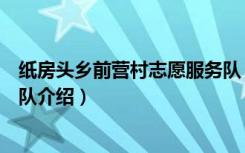 纸房头乡前营村志愿服务队
队介绍）